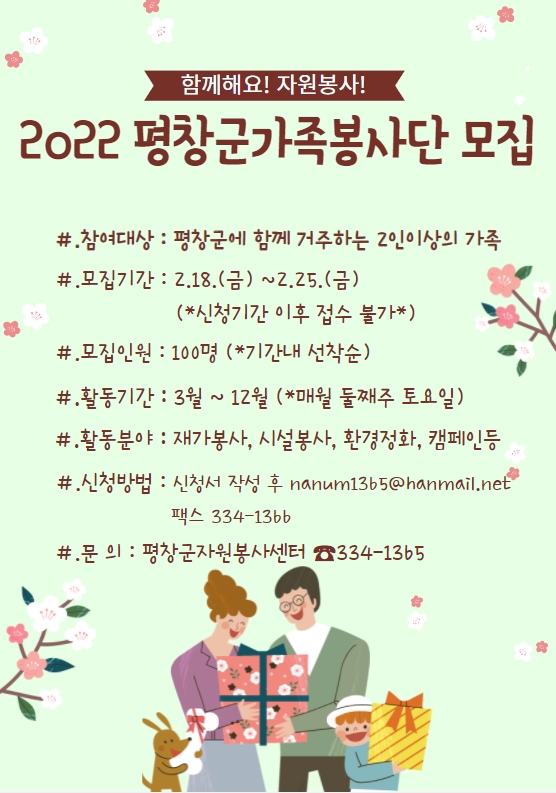 함께해요! 자원봉사!

2022 평창군가족봉사단 모집

#.참여대상 : 평창군에 함께 거주하는 2인이상의 가족

#.모집기간 : 2.18.(금) ~2.25.(금)
(*신청기간 이후 접수 불가*)

#.모집인원 : 100명 (*기간내 선착순)

#.활동기간 : 3월 ~ 12월 (*매월 둘째주 토요일)

#.활동분야 : 재가봉사, 시설봉사, 환경정화, 캠페인등

#.신청방법 : 신청서 작성 후 nanum1365@hanmail.net
팩스 334-1366

#.문 의 : 평창군자원봉사센터 ☎334-1365